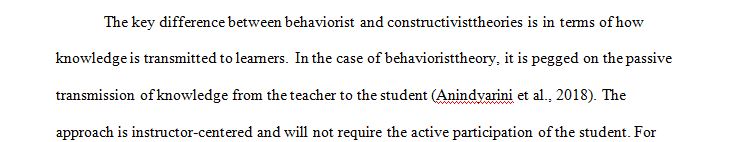 The key difference between behaviorist and constructivisttheories is in terms of how knowledge is transmitted to learners. In the case of behavioristtheory, it is pegged on the passive transmission of knowledge from the teacher to the student (Anindyarini et al., 2018). The approach is instructor-centered and will not require the active participation of the student. For